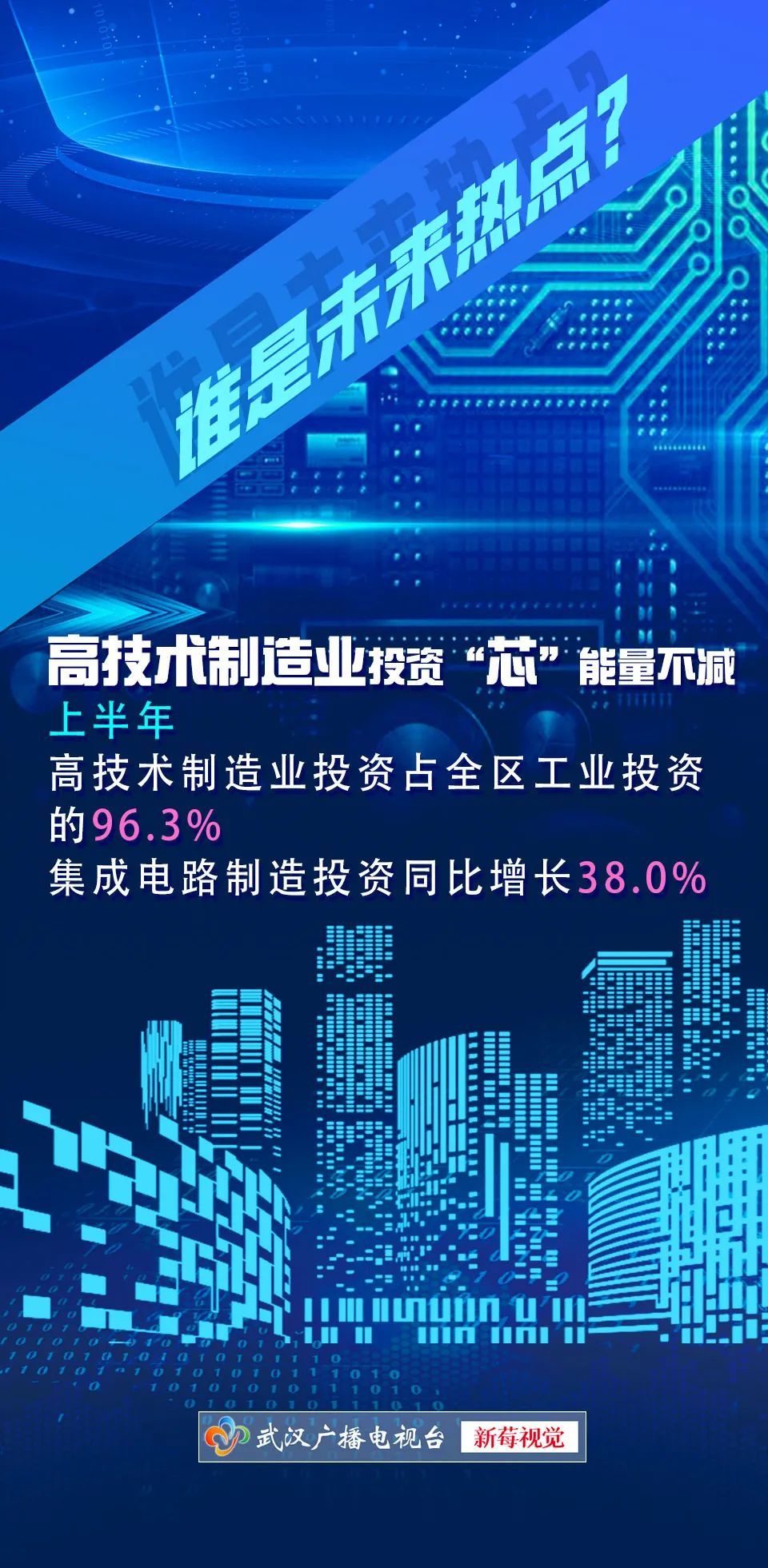 谁是未来热点？

高技术制造业投资“芯”能量不减

上半年

高技术制造业投资占全区工业投资的96.3%

集成电路制造投资同比增长38.0%

武汉广播电视台 新莓视觉